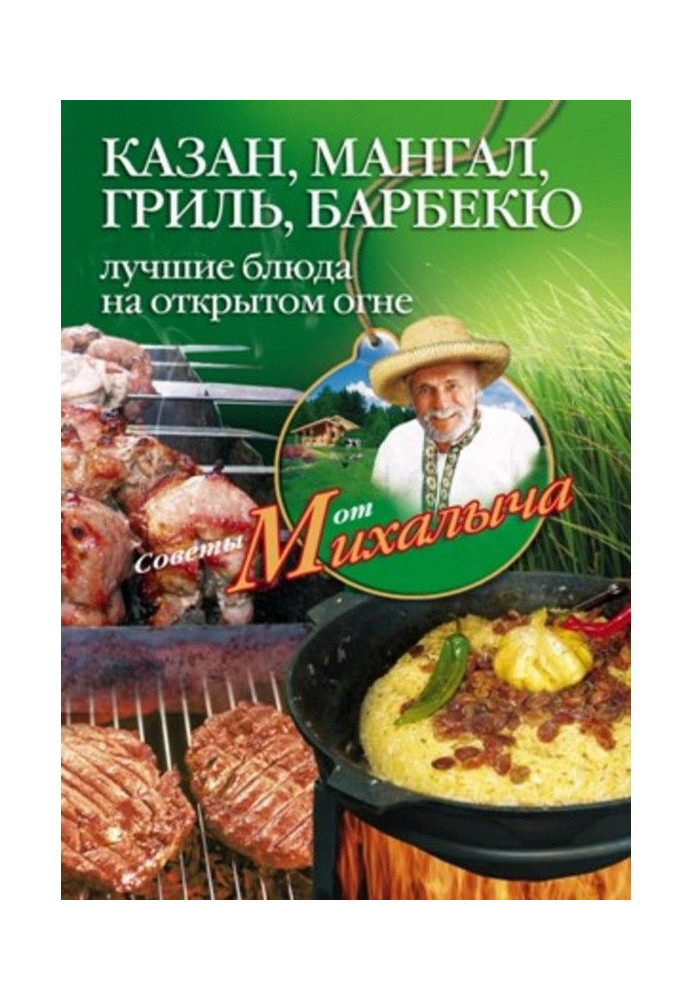 КАЗАН, МАНГАЛ, ГРИЛЬ, БАРБЕКЮ
лучшие блюда на открытом огне

Советы от Михалыча